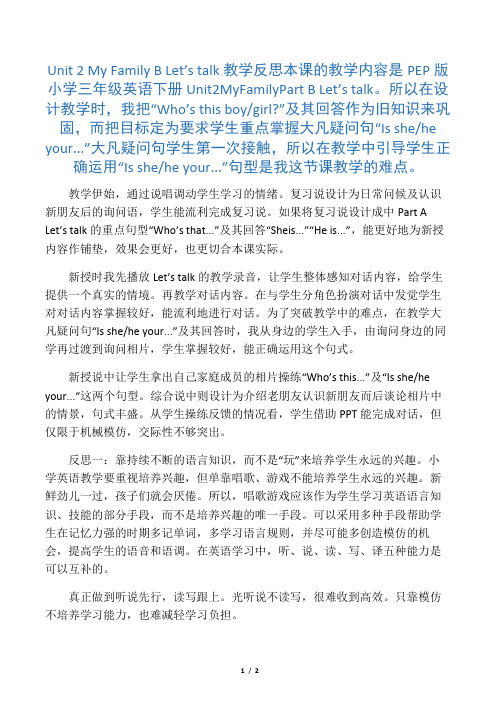 Unit 2 My Family B Let’s talk 教学反思本课的教学内容是 PEP 版小学三年级英语下册 Unit2MyFamilyPart B Let’s talk。所以在设计教学时，我把“Who’s this boy/girl?”及其回答作为旧知识来巩固，而把目标定为要求学生重点掌握大凡疑问句“Is she/he your…”大凡疑问句学生第一次接触，所以在教学中引导学生正确运用“Is she/he your…”句型是我这节课教学的难点。

教学伊始，通过说唱调动学生学习的情绪。复习说设计为日常问候及认识新朋友后的询问语，学生能流利完成复习说。如果将复习说设计成中 Part A Let’s talk 的重点句型“Who’s that…”及其回答“Sheis…”“He is…”，能更好地为新授内容作铺垫，效果会更好，也更切合本课实际。

新授时我先播放 Let’s talk 的教学录音，让学生整体感知对话内容，给学生提供一个真实的情境。再教学对话内容。在与学生分角色扮演对话中发觉学生对对话内容掌握较好，能流利地进行对话。为了突破教学中的难点，在教学大凡疑问句“Is she/he your…”及其回答时，我从身边的学生入手，由询问身边的同学再过渡到询问相片，学生掌握较好，能正确运用这个句式。

新授说中让学生拿出自己家庭成员的相片操练“Who’s this…”及“Is she/he your…”这两个句型。综合说中则设计为介绍老朋友认识新朋友而后谈论相片中的情景，句式丰盛。从学生操练反馈的情况看，学生借助 PPT 能完成对话，但仅限于机械模仿，交际性不够突出。

反思一：靠持续不断的语言知识，而不是“玩”来培养学生永远的兴趣。小学英语教学要重视培养兴趣，但单靠唱歌、游戏不能培养学生永远的兴趣。新鲜劲儿一过，孩子们就会厌倦。所以，唱歌游戏应该作为学生学习英语语言知识、技能的部分手段，而不是培养兴趣的唯一手段。可以采用多种手段帮助学生在记忆力强的时期多记单词，多学习语言规则，并尽可能多创造模仿的机会，提高学生的语音和语调。在英语学习中，听、说、读、写、译五种能力是可以互补的。

真正做到听说先行，读写跟上。光听说不读写，很难收到高效。只靠模仿不培养学习能力，也难减轻学习负担。

1 / 2